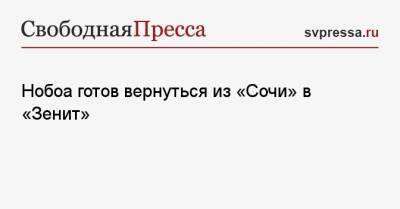 СвободнаяПресса

svpressa.ru

Нобоа готов вернуться из «Сочи» в «Зенит»